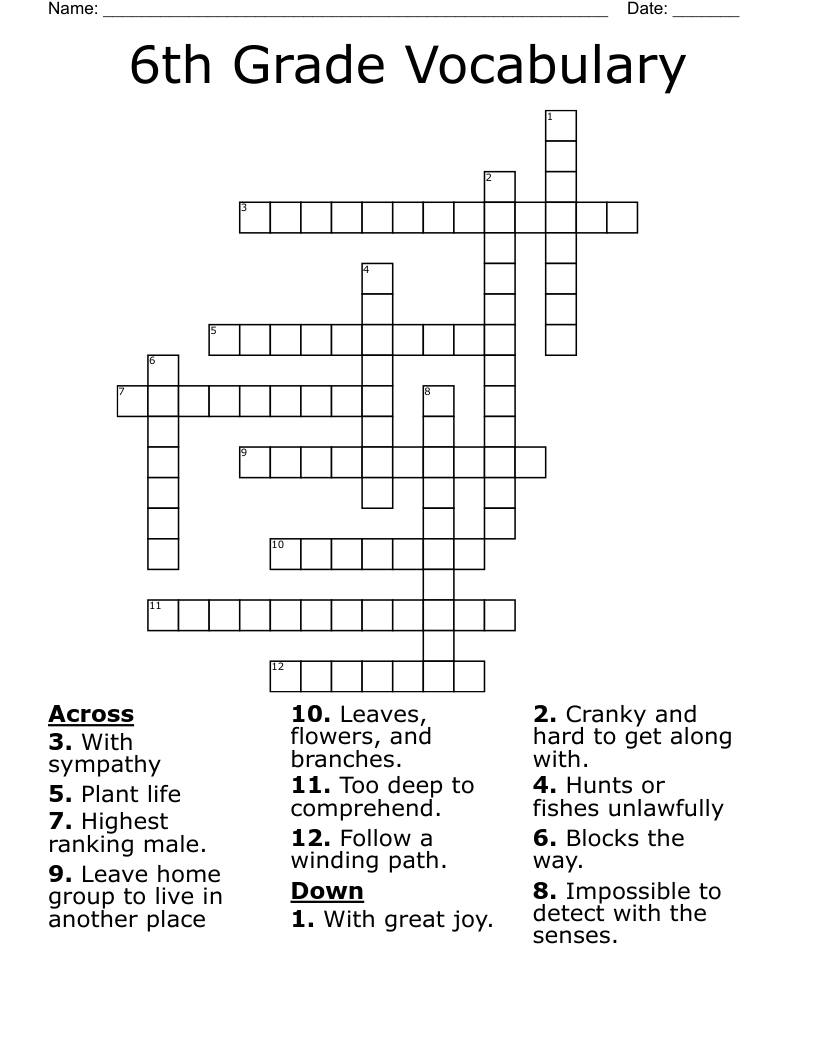 Name: ____ Date: ____

6th Grade Vocabulary

1
2
3
4
5
6
7
8
9
10
11
12

Across
3. With sympathy
5. Plant life
7. Highest ranking male.
9. Leave home group to live in another place

10. Leaves, flowers, and branches.
11. Too deep to comprehend.
12. Follow a winding path.

Down
1. With great joy.

2. Cranky and hard to get along with.
4. Hunts or fishes unlawfully
6. Blocks the way.
8. Impossible to detect with the senses.